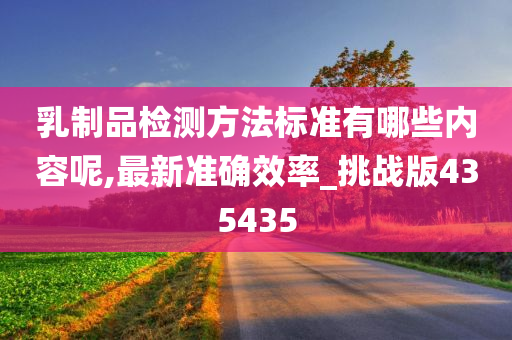 乳制品检测方法标准有哪些内容呢,最新准确效率_挑战版435435